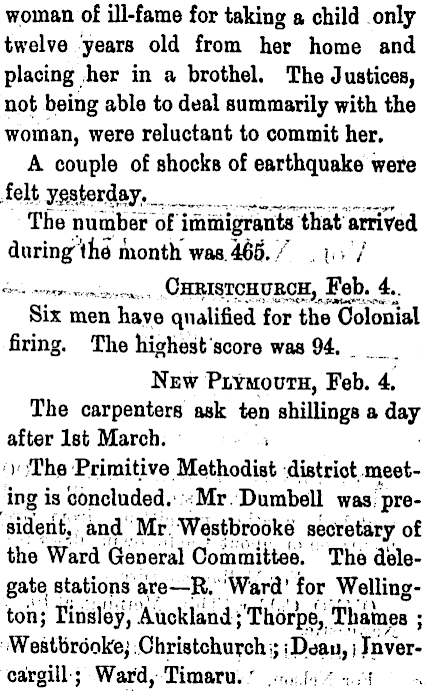 woman of ill-fame for taking a child only twelve years old from her home and placing her in a brothel. The Justices, not being able to deal summarily with the woman, were reluctant to commit her.

A couple of shocks of earthquake were felt yesterday.

The number of immigrants that arrived during the month was 465.

CHRISTCHURCH, Feb. 4.

Six men have qualified for the Colonial firing. The highest score was 94.

NEW PLYMOUTH, Feb. 4.

The carpenters ask ten shillings a day after 1st March.

The Primitive Methodist district meeting is concluded. Mr Dumbell was president, and Mr Westbrooke secretary of the Ward General Committee. The delegate stations are—R. Ward for Wellington; Tinsley, Auckland; Thorpe, Thames; Westbrooke, Christchurch; Dean, Invercargill; Ward, Timaru.